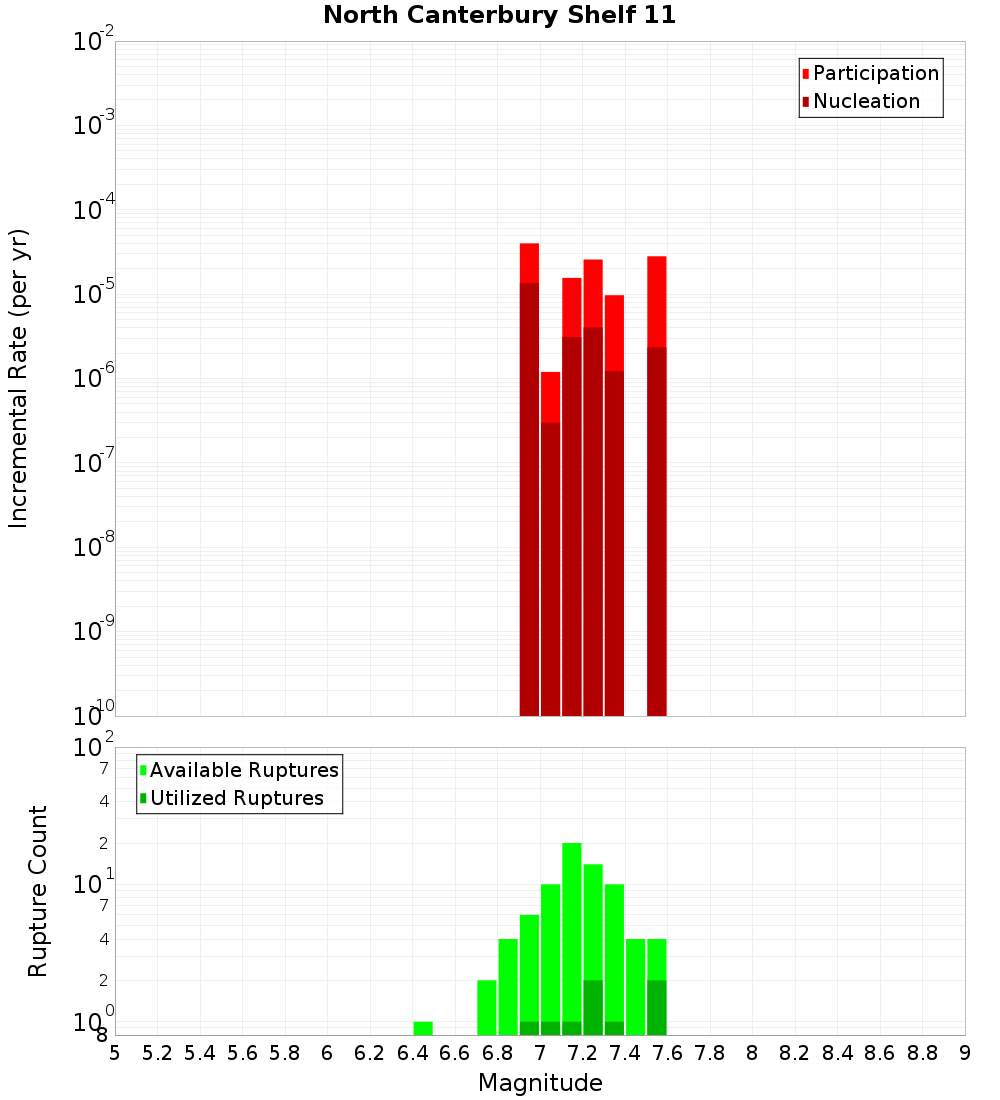 North Canterbury Shelf 11

Participation
Nucleation

Incremental Rate (per yr)

$10^{-2}$
$10^{-3}$
$10^{-4}$
$10^{-5}$
$10^{-6}$
$10^{-7}$
$10^{-8}$
$10^{-9}$
$10^{-10}$

Available Ruptures
Utilized Ruptures

Rupture Count

$10^{2}$
7
4
2
$10^{1}$
7
4
2
$10^{0}$
8

5 5.2 5.4 5.6 5.8 6 6.2 6.4 6.6 6.8 7 7.2 7.4 7.6 7.8 8 8.2 8.4 8.6 8.8 9

Magnitude